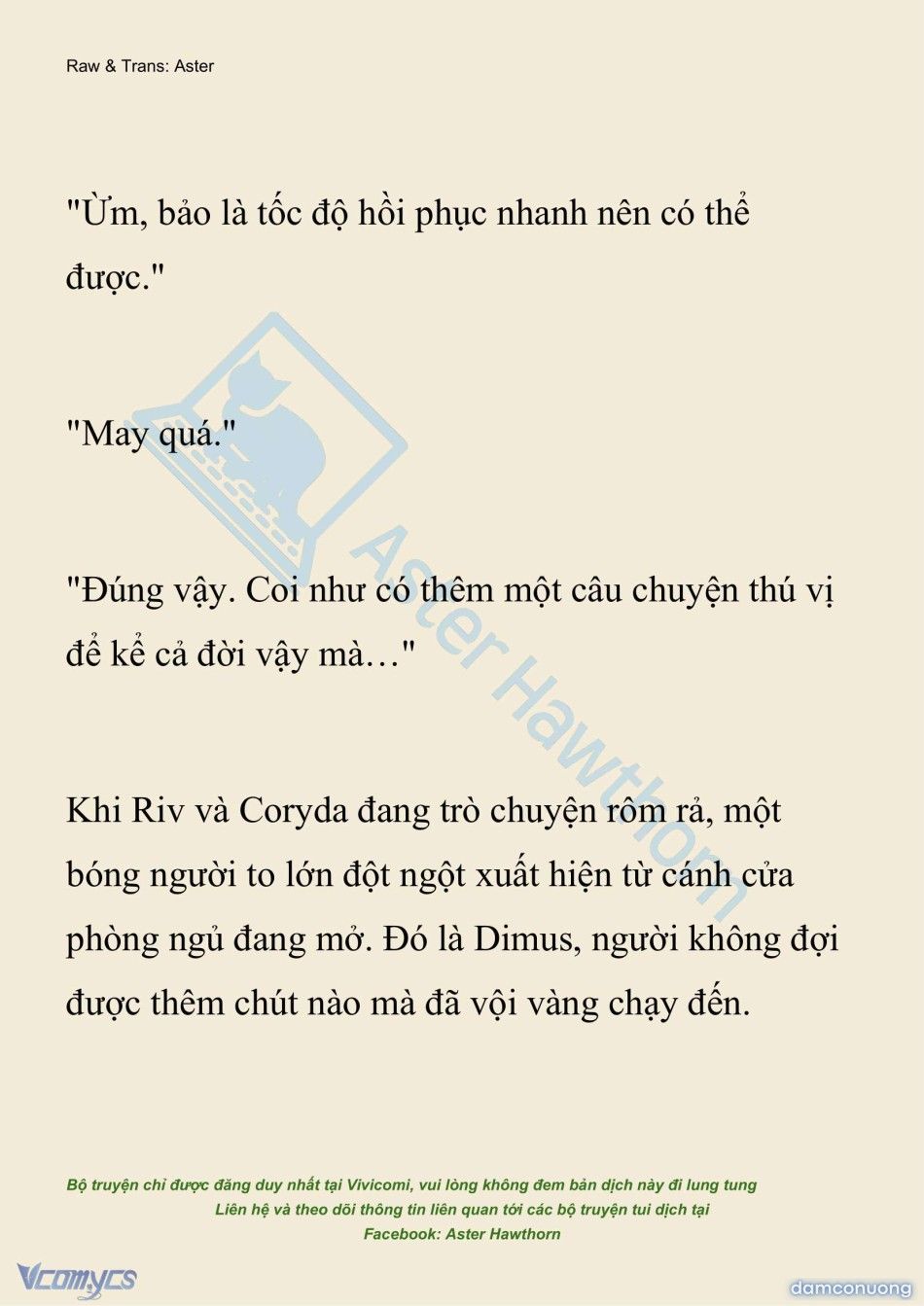 Raw & Trans: Aster

"Ừm, bảo là tốc độ hồi phục nhanh nên có thể được."

"May quá."

"Đúng vậy. Coi như có thêm một câu chuyện thú vị để kể cả đời vậy mà…"

Khi Riv và Coryda đang trò chuyện rôm rả, một bóng người to lớn đột ngột xuất hiện từ cánh cửa phòng ngủ đang mở. Đó là Dimus, người không đợi được thêm chút nào mà đã vội vàng chạy đến.

Aster Hawthorn

Bộ truyện chỉ được đăng duy nhất tại Vivicomi, vui lòng không đem bản dịch này đi lung tung
Liên hệ và theo dõi thông tin liên quan tới các bộ truyện tui dịch tại
Facebook: Aster Hawthorn

Vcomycs

damconuong